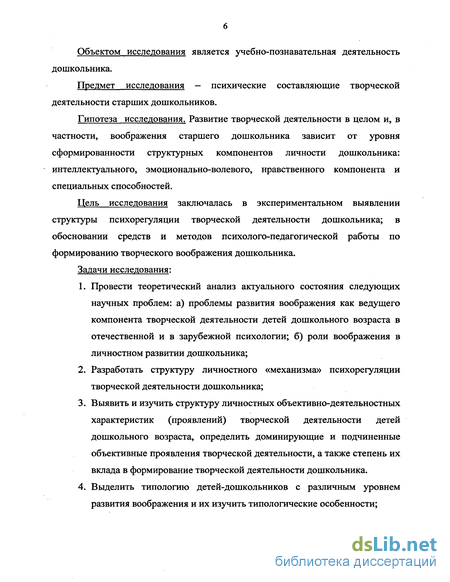 6

Объектом исследования является учебно-познавательная деятельность дошкольника.

Предмет исследования – психические составляющие творческой деятельности старших дошкольников.

Гипотеза исследования. Развитие творческой деятельности в целом и, в частности, воображения старшего дошкольника зависит от уровня сформированности структурных компонентов личности дошкольника: интеллектуального, эмоционально-волевого, нравственного компонента и специальных способностей.

Цель исследования заключалась в экспериментальном выявлении структуры психорегуляции творческой деятельности дошкольника; в обосновании средств и методов психолого-педагогической работы по формированию творческого воображения дошкольника.

Задачи исследования:

1. Провести теоретический анализ актуального состояния следующих научных проблем: а) проблемы развития воображения как ведущего компонента творческой деятельности детей дошкольного возраста в отечественной и в зарубежной психологии; б) роли воображения в личностном развитии дошкольника;

2. Разработать структуру личностного «механизма» психорегуляции творческой деятельности дошкольника;

3. Выявить и изучить структуру личностных объективно-деятельностных характеристик (проявлений) творческой деятельности детей дошкольного возраста, определить доминирующие и подчиненные объективные проявления творческой деятельности, а также степень их вклада в формирование творческой деятельности дошкольника.

4. Выделить типологию детей-дошкольников с различным уровнем развития воображения и их изучить типологические особенности;

dsLib.net
библиотека диссертаций